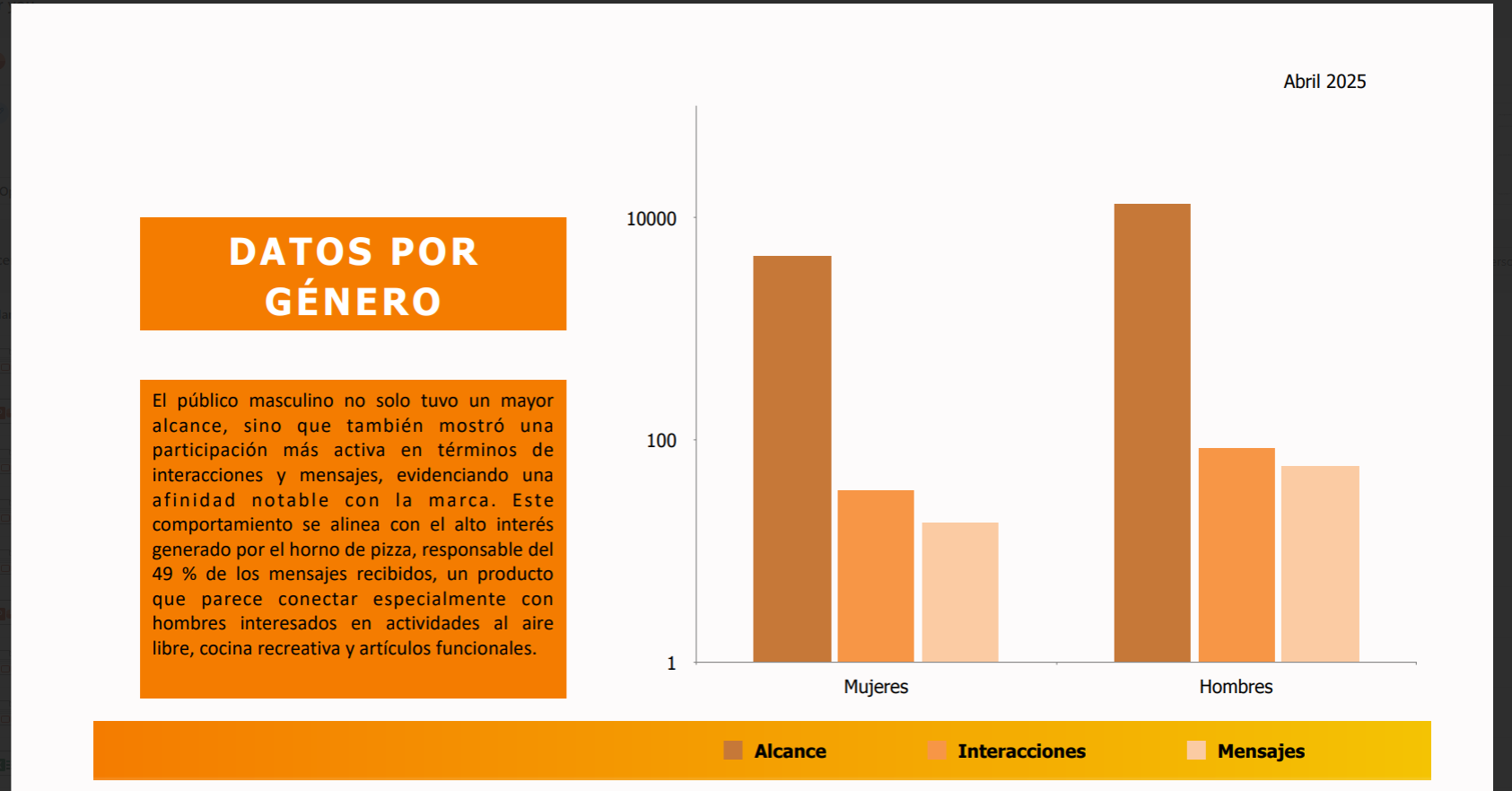 Abril 2025

DATOS POR GÉNERO

El público masculino no solo tuvo un mayor alcance, sino que también mostró una participación más activa en términos de interacciones y mensajes, evidenciando una afinidad notable con la marca. Este comportamiento se alinea con el alto interés generado por el horno de pizza, responsable del 49 % de los mensajes recibidos, un producto que parece conectar especialmente con hombres interesados en actividades al aire libre, cocina recreativa y artículos funcionales.

10000
100
1
Mujeres
Hombres

Alcance
Interacciones
Mensajes